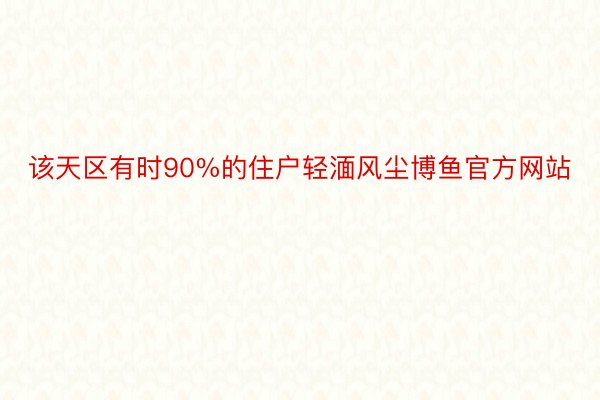 该天区有时90%的住户轻湎风尘博鱼官方网站